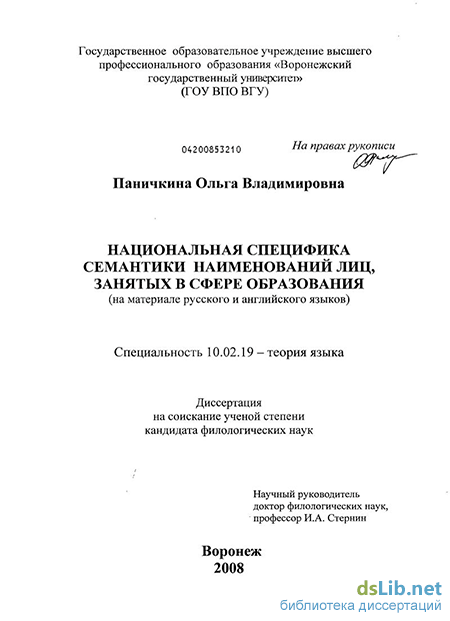 Государственное образовательное учреждение высшего профессионального образования «Воронежский государственный университет» (ГОУ ВПО ВГУ)

04200853210

На правах рукописи

Паничкина Ольга Владимировна

НАЦИОНАЛЬНАЯ СПЕЦИФИКА СЕМАНТИКИ НАИМЕНОВАНИЙ ЛИЦ, ЗАНЯТЫХ В СФЕРЕ ОБРАЗОВАНИЯ
(на материале русского и английского языков)

Специальность 10.02.19 – теория языка

Диссертация
на соискание ученой степени
кандидата филологических наук

Научный руководитель
доктор филологических наук,
профессор И.А. Стернин

Воронеж
2008

dsLib.net
библиотека диссертаций